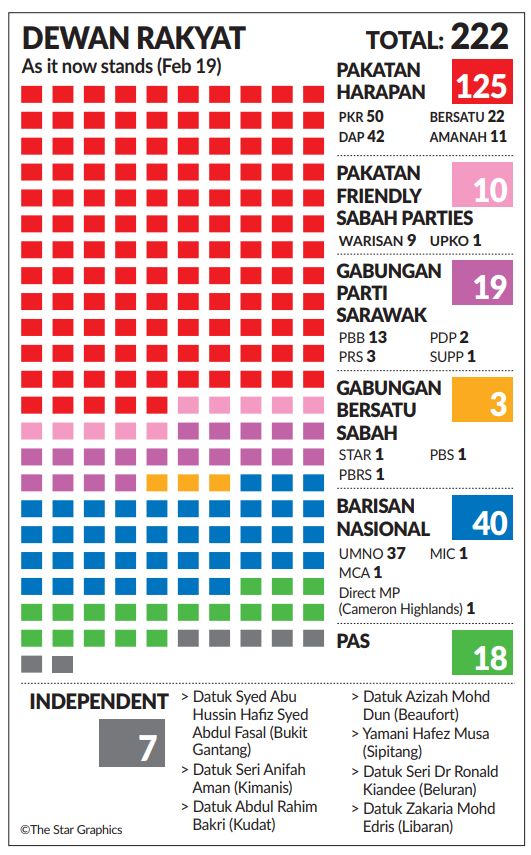 DEWAN RAKYAT
As it now stands (Feb 19)

TOTAL: 222

PAKATAN HARAPAN 125
PKR 50 BERSATU 22
DAP 42 AMANAH 11

PAKATAN FRIENDLY SABAH PARTIES 10
WARISAN 9 UPKO 1

GABUNGAN PARTI SARAWAK 19
PBB 13 PDP 2
PRS 3 SUPP 1

GABUNGAN BERSATU SABAH 3
STAR 1 PBS 1
PBRS 1

BARISAN NASIONAL 40
UMNO 37 MIC 1
MCA 1
Direct MP (Cameron Highlands) 1

PAS 18

INDEPENDENT 7

> Datuk Syed Abu Hussin Hafiz Syed Abdul Fasal (Bukit Gantang)
> Datuk Seri Anifah Aman (Kimanis)
> Datuk Abdul Rahim Bakri (Kudat)
> Datuk Azizah Mohd Dun (Beaufort)
> Yamani Hafez Musa (Sipitang)
> Datuk Seri Dr Ronald Kiandee (Beluran)
> Datuk Zakaria Mohd Edris (Libaran)

©The Star Graphics